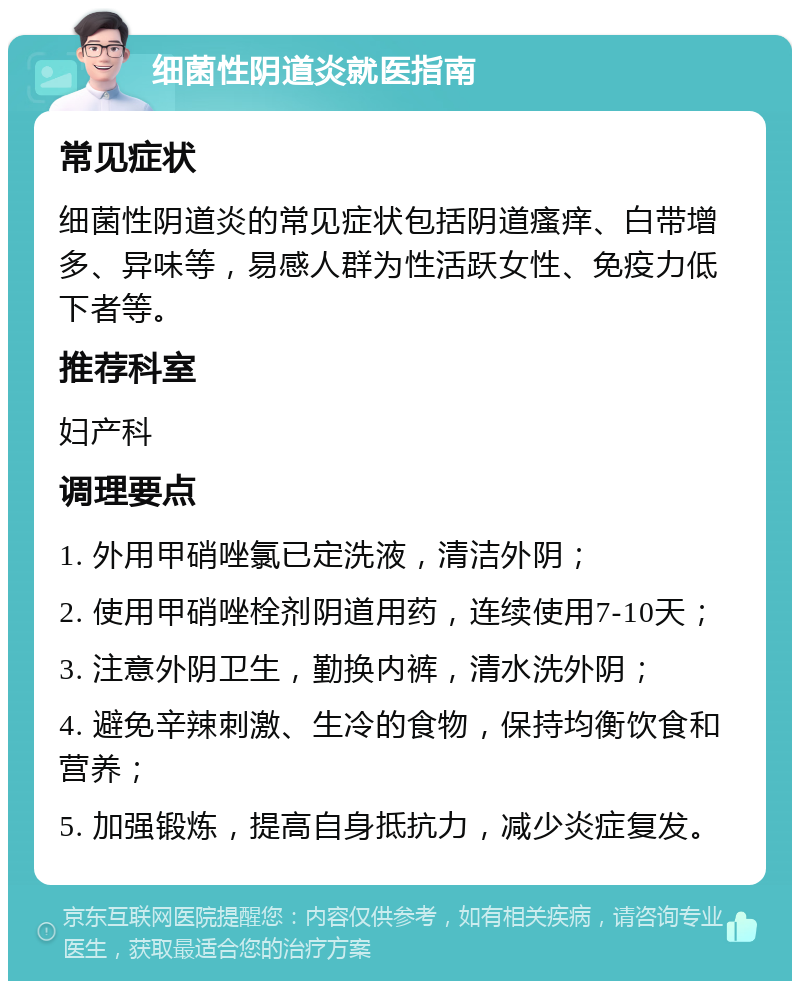 细菌性阴道炎就医指南

常见症状

细菌性阴道炎的常见症状包括阴道瘙痒、白带增多、异味等，易感人群为性活跃女性、免疫力低下者等。

推荐科室

妇产科

调理要点

1. 外用甲硝唑氯已定洗液，清洁外阴；

2. 使用甲硝唑栓剂阴道用药，连续使用7-10天；

3. 注意外阴卫生，勤换内裤，清水洗外阴；

4. 避免辛辣刺激、生冷的食物，保持均衡饮食和营养；

5. 加强锻炼，提高自身抵抗力，减少炎症复发。

京东互联网医院提醒您：内容仅供参考，如有相关疾病，请咨询专业医生，获取最适合您的治疗方案